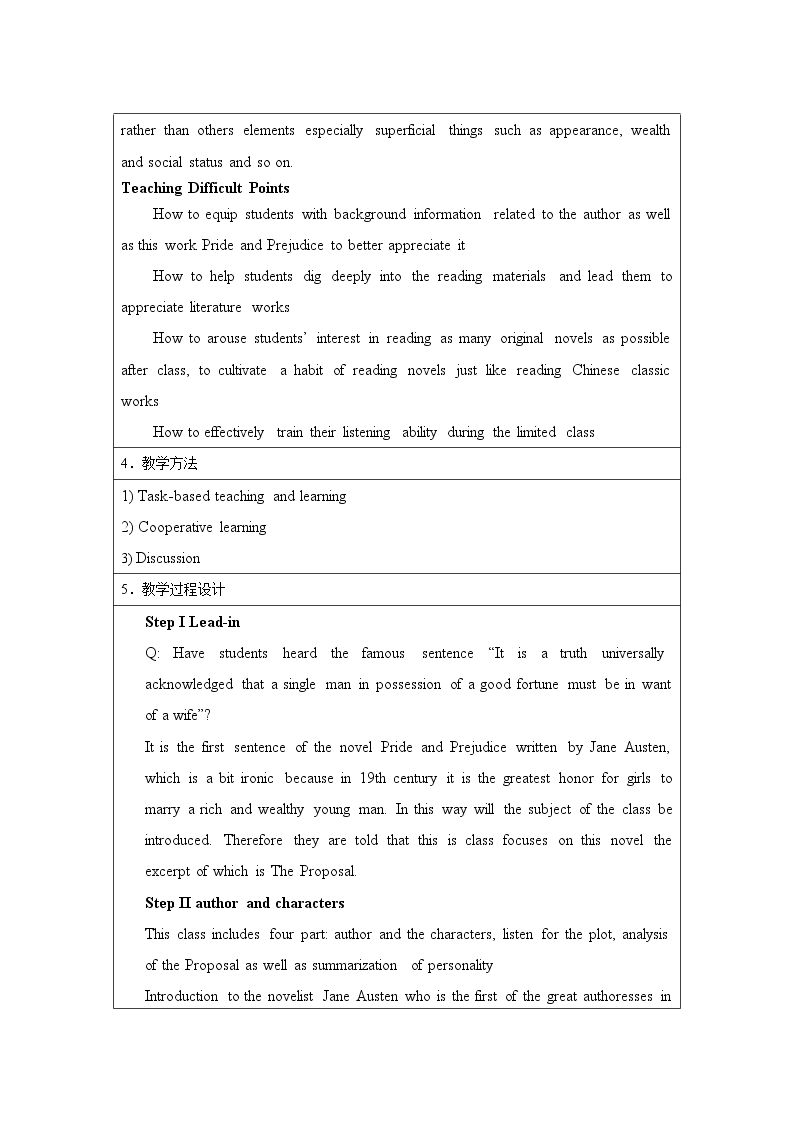 rather than others elements especially superficial things such as appearance, wealth and social status and so on.

Teaching Difficult Points

How to equip students with background information related to the author as well as this work Pride and Prejudice to better appreciate it

How to help students dig deeply into the reading materials and lead them to appreciate literature works

How to arouse students' interest in reading as many original novels as possible after class, to cultivate a habit of reading novels just like reading Chinese classic works

How to effectively train their listening ability during the limited class

4．教学方法

1) Task-based teaching and learning
2) Cooperative learning
3) Discussion

5．教学过程设计

Step I Lead-in

Q: Have students heard the famous sentence "It is a truth universally acknowledged that a single man in possession of a good fortune must be in want of a wife"?

It is the first sentence of the novel Pride and Prejudice written by Jane Austen, which is a bit ironic because in 19th century it is the greatest honor for girls to marry a rich and wealthy young man. In this way will the subject of the class be introduced. Therefore they are told that this is class focuses on this novel the excerpt of which is The Proposal.

Step II author and characters

This class includes four part: author and the characters, listen for the plot, analysis of the Proposal as well as summarization of personality

Introduction to the novelist Jane Austen who is the first of the great authoresses in